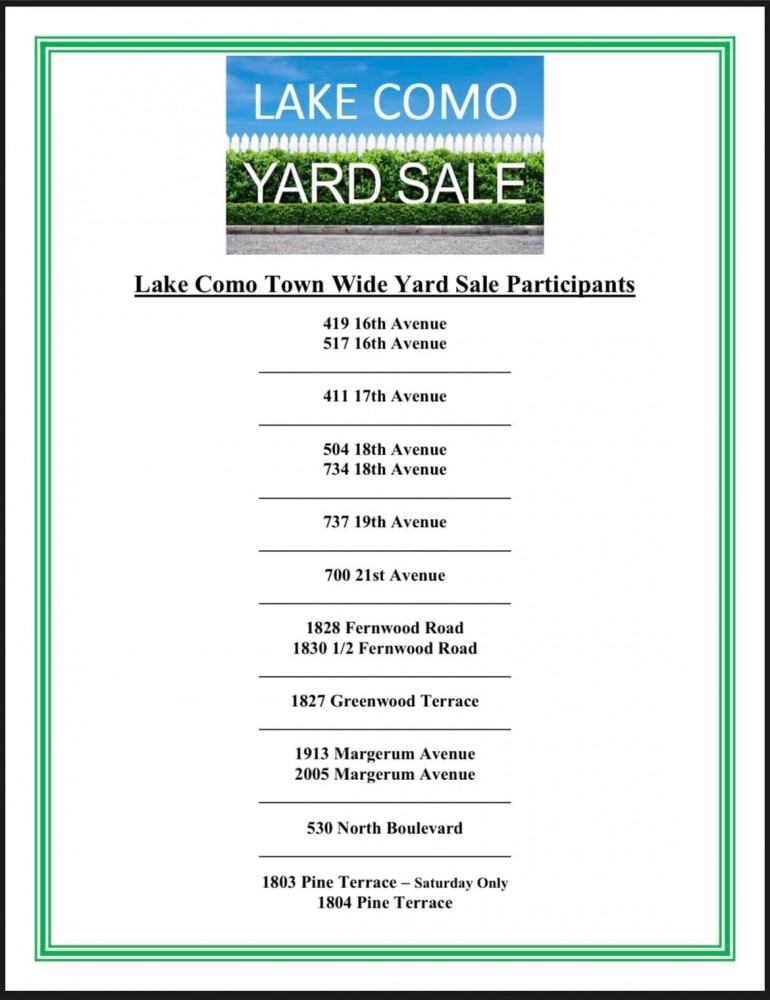 LAKE COMO
YARD SALE

Lake Como Town Wide Yard Sale Participants

419 16th Avenue
517 16th Avenue

411 17th Avenue

504 18th Avenue
734 18th Avenue

737 19th Avenue

700 21st Avenue

1828 Fernwood Road
1830 1/2 Fernwood Road

1827 Greenwood Terrace

1913 Margerum Avenue
2005 Margerum Avenue

530 North Boulevard

1803 Pine Terrace – Saturday Only
1804 Pine Terrace